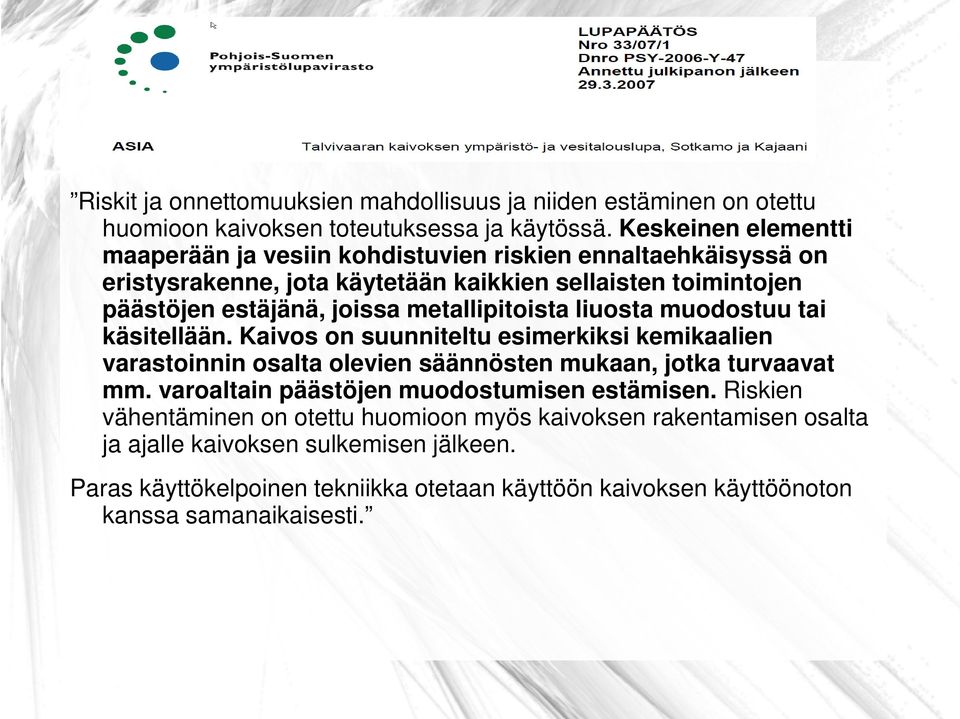 Pohjois-Suomen ympäristölupavirasto

LUPAPÄÄTÖS
Nro 33/07/1
Dnro PSY-2006-Y-47
Annettu julkipanon jälkeen
29.3.2007

ASIA

Talvivaaran kaivoksen ympäristö- ja vesitalouslupa, Sotkamo ja Kajaani

”Riskit ja onnettomuuksien mahdollisuus ja niiden estäminen on otettu huomioon kaivoksen toteutuksessa ja käytössä. Keskeinen elementti maaperään ja vesiin kohdistuvien riskien ennaltaehkäisyssä on eristysrakenne, jota käytetään kaikkien sellaisten toimintojen päästöjen estäjänä, joissa metallipitoista liuosta muodostuu tai käsitellään. Kaivos on suunniteltu esimerkiksi kemikaalien varastoinnin osalta olevien säännösten mukaan, jotka turvaavat mm. varoaltain päästöjen muodostumisen estämisen. Riskien vähentäminen on otettu huomioon myös kaivoksen rakentamisen osalta ja ajalle kaivoksen sulkemisen jälkeen.

Paras käyttökelpoinen tekniikka otetaan käyttöön kaivoksen käyttöönoton kanssa samanaikaisesti.”